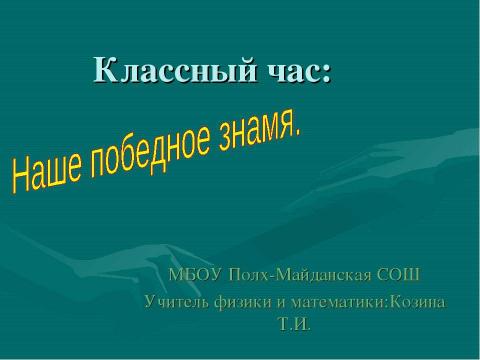 Классный час:

Наше победное знамя.

МБОУ Полх-Майданская СОШ

Учитель физики и математики:Козина Т.И.